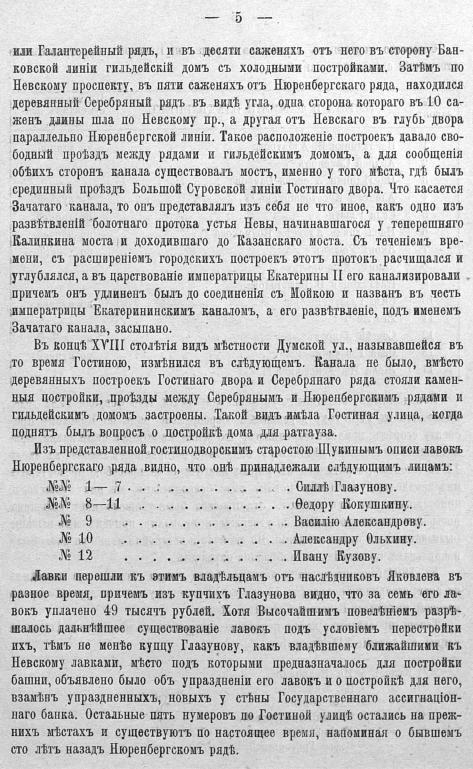 — 5 —

или Галантерейный рядъ, и въ десяти саженяхъ отъ него въ сторону Банковской линіи гильдейскій домъ съ холодными постройками. Затѣмъ по Невскому проспекту, въ пяти саженяхъ отъ Нюренбергскаго ряда, находился деревянный Серебряный рядъ въ видѣ угла, одна сторона котораго въ 10 саженъ длины шла по Невскому пр., а другая отъ Невскаго въ глубь двора параллельно Нюренбергской линіи. Такое расположеніе построекъ давало свободный проѣздъ между рядами и гильдейскимъ домомъ, а для сообщенія обѣихъ сторонъ канала существовалъ мостъ, именно у того мѣста, гдѣ былъ срединный проѣздъ Большой Суровской линіи Гостинаго двора. Что касается Зачатаго канала, то онъ представлялъ изъ себя не что иное, какъ одно изъ развѣтвленій болотнаго протока устья Невы, начинавшагося у теперешняго Калинкина моста и доходившаго до Казанскаго моста. Съ теченіемъ времени, съ расширеніемъ городскихъ построекъ этотъ протокъ расчищался и углублялся, а въ царствованіе императрицы Екатерины II его канализировали причемъ онъ удлиненъ былъ до соединенія съ Мойкою и названъ въ честь императрицы Екатерининскимъ каналомъ, а его развѣтвленіе, подъ именемъ Зачатаго канала, засыпано.

Въ концѣ XVIII столѣтія видъ мѣстности Думской ул., называвшейся въ то время Гостиною, измѣнился въ слѣдующемъ. Канала не было, вмѣсто деревянныхъ построекъ Гостинаго двора и Серебрянаго ряда стояли каменныя постройки, проѣзды между Серебрянымъ и Нюренбергскимъ рядами и гильдейскимъ домомъ застроены. Такой видъ имѣла Гостиная улица, когда поднятъ былъ вопросъ о постройкѣ дома для ратгауза.

Изъ представленной гостинодворскимъ старостою Щукинымъ описи лавокъ Нюренбергскаго ряда видно, что онѣ принадлежали слѣдующимъ лицамъ:

№№ 1—7 . . . . . . . . . . . . . Силлѣ Глазунову.
№№ 8—11 . . . . . . . . . . . . . Ѳедору Кокушкину.
№ 9 . . . . . . . . . . . . . Василію Александрову.
№ 10 . . . . . . . . . . . . . Александру Ольхину.
№ 12 . . . . . . . . . . . . . Ивану Кузову.

Лавки перешли къ этимъ владѣльцамъ отъ наслѣдниковъ Яковлева въ разное время, причемъ изъ купчихъ Глазунова видно, что за семь его лавокъ уплачено 49 тысячъ рублей. Хотя Высочайшимъ повелѣніемъ разрѣшалось дальнѣйшее существованіе лавокъ подъ условіемъ перестройки ихъ, тѣмъ не менѣе купцу Глазунову, какъ владѣвшему ближайшими къ Невскому лавками, мѣсто подъ которыми предназначалось для постройки башни, объявлено было объ упраздненіи его лавокъ и о постройкѣ для него, взамѣнъ упраздненныхъ, новыхъ у стѣны Государственнаго ассигнаціоннаго банка. Остальные пять нумеровъ по Гостиной улицѣ остались на прежнихъ мѣстахъ и существуютъ по настоящее время, напоминая о бывшемъ сто лѣтъ назадъ Нюренбергскомъ рядѣ.